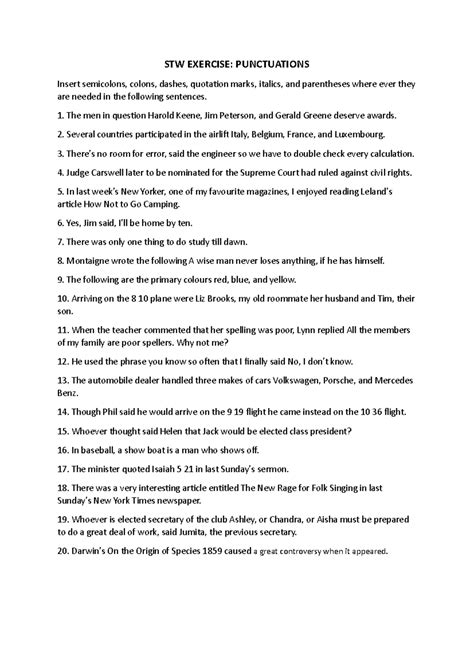 STW EXERCISE: PUNCTUATIONS

Insert semicolons, colons, dashes, quotation marks, italics, and parentheses where ever they are needed in the following sentences.

1. The men in question Harold Keene, Jim Peterson, and Gerald Greene deserve awards.

2. Several countries participated in the airlift Italy, Belgium, France, and Luxembourg.

3. There's no room for error, said the engineer so we have to double check every calculation.

4. Judge Carswell later to be nominated for the Supreme Court had ruled against civil rights.

5. In last week's New Yorker, one of my favourite magazines, I enjoyed reading Leland's article How Not to Go Camping.

6. Yes, Jim said, I'll be home by ten.

7. There was only one thing to do study till dawn.

8. Montaigne wrote the following A wise man never loses anything, if he has himself.

9. The following are the primary colours red, blue, and yellow.

10. Arriving on the 8 10 plane were Liz Brooks, my old roommate her husband and Tim, their son.

11. When the teacher commented that her spelling was poor, Lynn replied All the members of my family are poor spellers. Why not me?

12. He used the phrase you know so often that I finally said No, I don't know.

13. The automobile dealer handled three makes of cars Volkswagen, Porsche, and Mercedes Benz.

14. Though Phil said he would arrive on the 9 19 flight he came instead on the 10 36 flight.

15. Whoever thought said Helen that Jack would be elected class president?

16. In baseball, a show boat is a man who shows off.

17. The minister quoted Isaiah 5 21 in last Sunday's sermon.

18. There was a very interesting article entitled The New Rage for Folk Singing in last Sunday's New York Times newspaper.

19. Whoever is elected secretary of the club Ashley, or Chandra, or Aisha must be prepared to do a great deal of work, said Jumita, the previous secretary.

20. Darwin's On the Origin of Species 1859 caused a great controversy when it appeared.